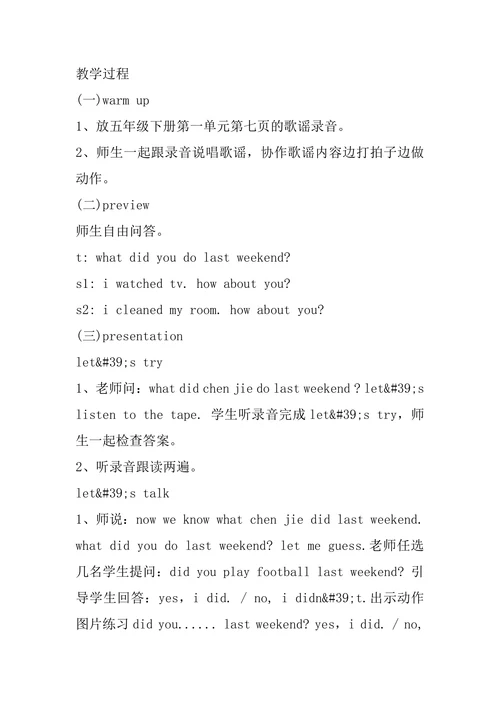 教学过程

(一)warm up

1、放五年级下册第一单元第七页的歌谣录音。

2、师生一起跟录音说唱歌谣，协作歌谣内容边打拍子边做动作。

(二)preview

师生自由问答。

t: what did you do last weekend?

s1: i watched tv. how about you?

s2: i cleaned my room. how about you?

(三)presentation

let&#39;s try

1、老师问：what did chen jie do last weekend？let&#39;s listen to the tape. 学生听录音完成 let&#39;s try，师生一起检查答案。

2、听录音跟读两遍。

let&#39;s talk

1、师说：now we know what chen jie did last weekend. what did you do last weekend? let me guess.老师任选几名学生提问：did you play football last weekend? 引导学生回答：yes，i did. / no, i didn&#39;t.出示动作图片练习 did you...... last weekend? yes，i did. / no,